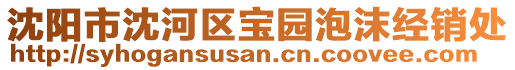 沈阳市沈河区宝园泡沫经销处
http://syhogansusan.cn.coovee.com